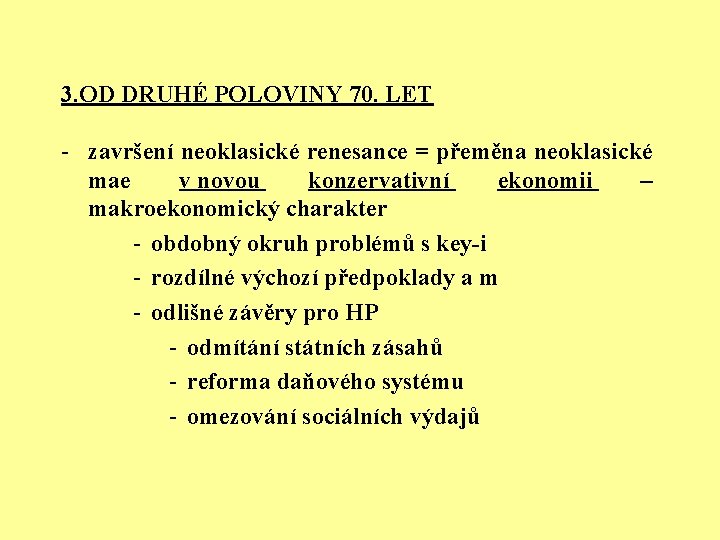 3.OD DRUHÉ POLOVINY 70. LET

- završení neoklasické renesance = přeměna neoklasické mae v novou konzervativní ekonomii – makroekonomický charakter
  - obdobný okruh problémů s key-i
  - rozdílné výchozí předpoklady a m
  - odlišné závěry pro HP
    - odmítání státních zásahů
    - reforma daňového systému
    - omezování sociálních výdajů